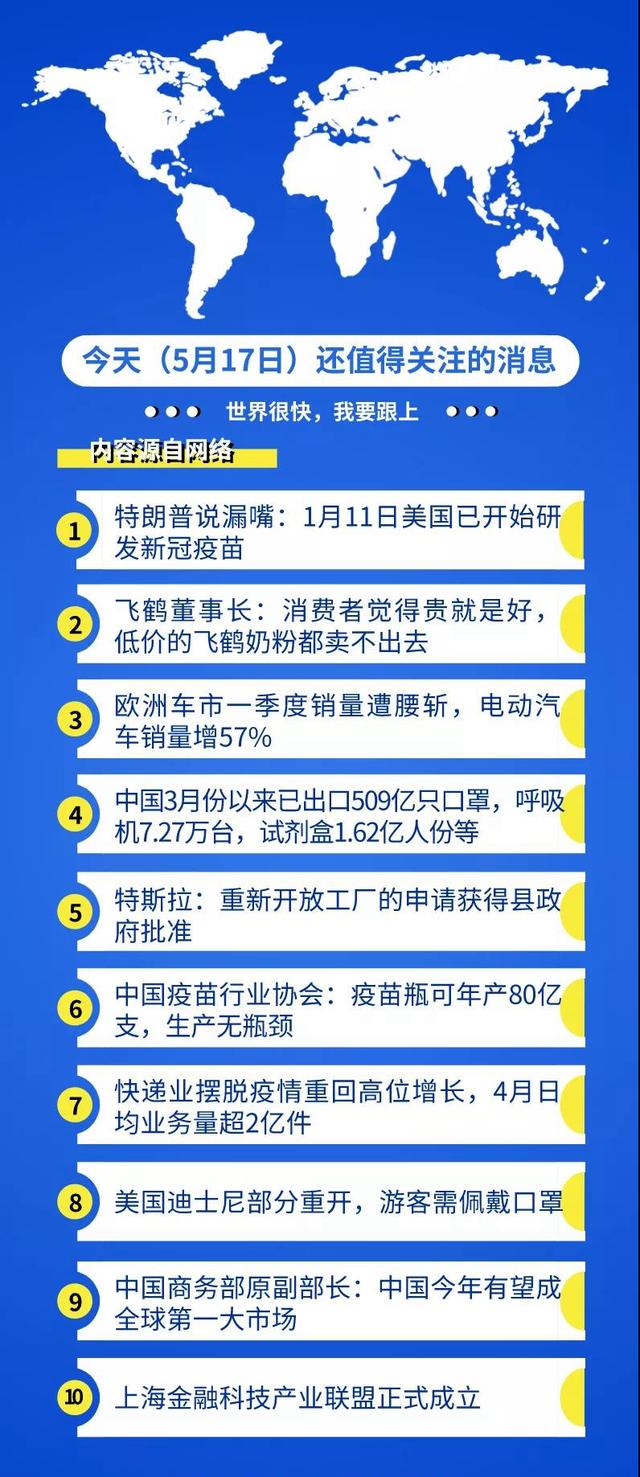 今天（5月17日）还值得关注的消息

世界很快，我要跟上

内容源自网络

1 特朗普说漏嘴：1月11日美国已开始研发新冠疫苗

2 飞鹤董事长：消费者觉得贵就是好，低价的飞鹤奶粉都卖不出去

3 欧洲车市一季度销量遭腰斩，电动汽车销量增57%

4 中国3月份以来已出口509亿只口罩，呼吸机7.27万台，试剂盒1.62亿人份等

5 特斯拉：重新开放工厂的申请获得县政府批准

6 中国疫苗行业协会：疫苗瓶可年产80亿支，生产无瓶颈

7 快递业摆脱疫情重回高位增长，4月日均业务量超2亿件

8 美国迪士尼部分重开，游客需佩戴口罩

9 中国商务部原副部长：中国今年有望成全球第一大市场

10 上海金融科技产业联盟正式成立